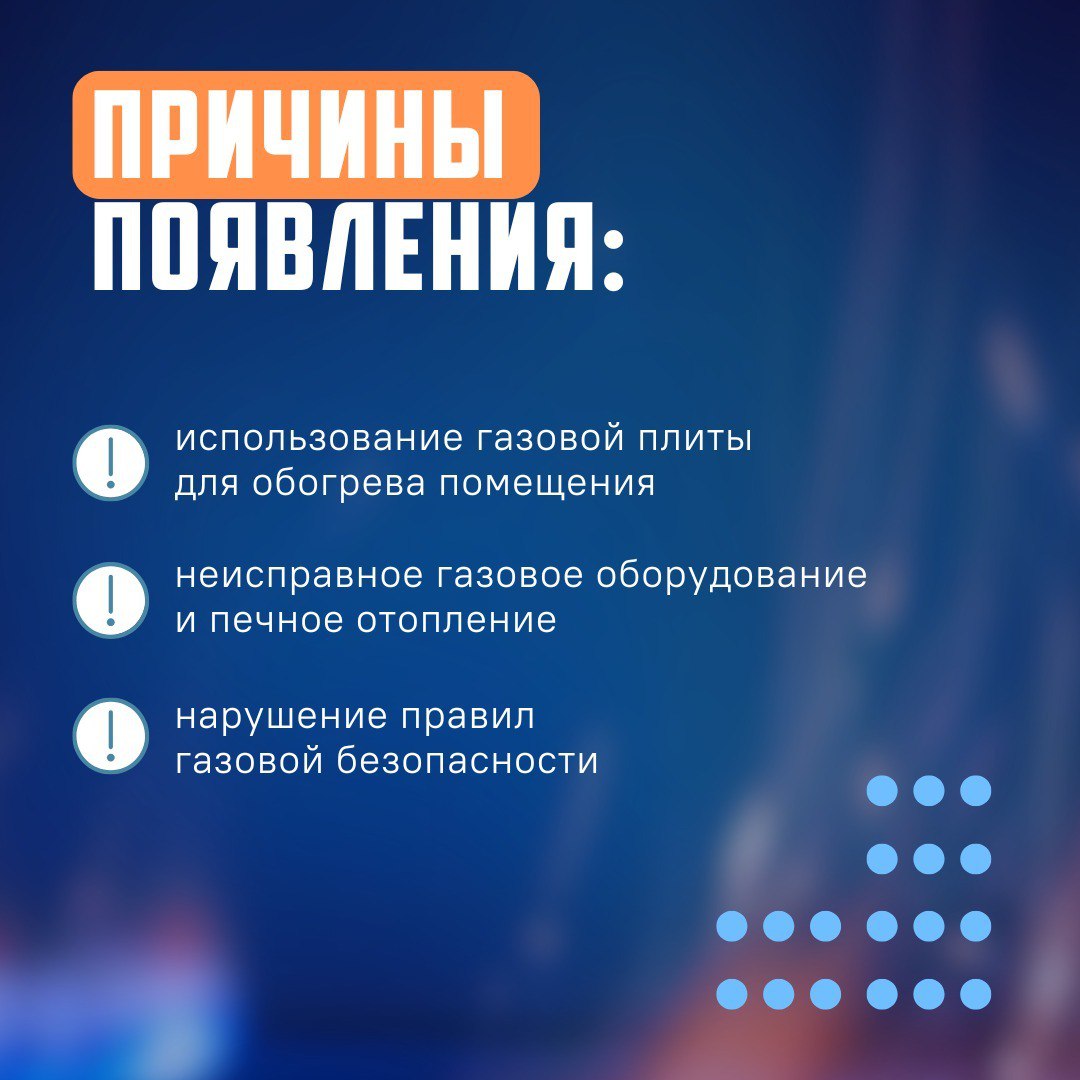 ПРИЧИНЫ ПОЯВЛЕНИЯ:

! использование газовой плиты для обогрева помещения

! неисправное газовое оборудование и печное отопление

! нарушение правил газовой безопасности